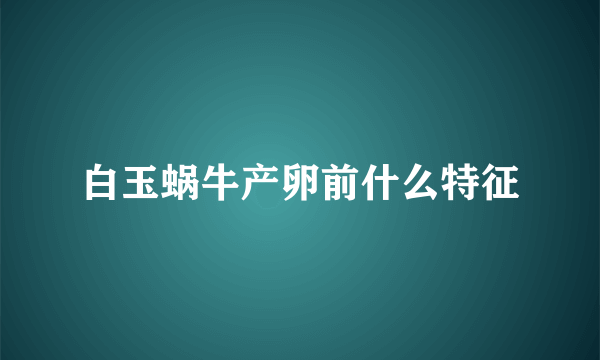 白玉蜗牛产卵前什么特征